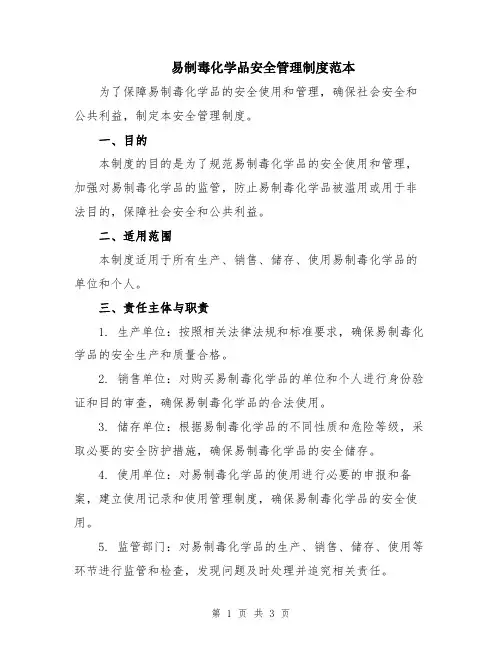 易制毒化学品安全管理制度范本

为了保障易制毒化学品的安全使用和管理，确保社会安全和公共利益，制定本安全管理制度。

一、目的

本制度的目的是为了规范易制毒化学品的安全使用和管理，加强对易制毒化学品的监管，防止易制毒化学品被滥用或用于非法目的，保障社会安全和公共利益。

二、适用范围

本制度适用于所有生产、销售、储存、使用易制毒化学品的单位和个人。

三、责任主体与职责

1. 生产单位：按照相关法律法规和标准要求，确保易制毒化学品的安全生产和质量合格。

2. 销售单位：对购买易制毒化学品的单位和个人进行身份验证和目的审查，确保易制毒化学品的合法使用。

3. 储存单位：根据易制毒化学品的不同性质和危险等级，采取必要的安全防护措施，确保易制毒化学品的安全储存。

4. 使用单位：对易制毒化学品的使用进行必要的申报和备案，建立使用记录和使用管理制度，确保易制毒化学品的安全使用。

5. 监管部门：对易制毒化学品的生产、销售、储存、使用等环节进行监管和检查，发现问题及时处理并追究相关责任。

第 1 页 共 3 页